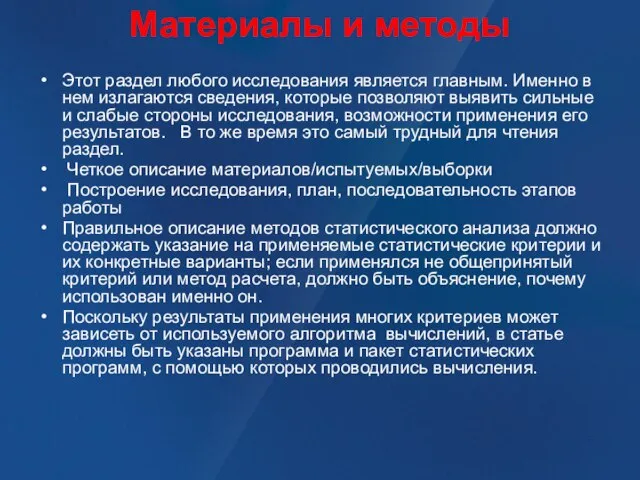 Материалы и методы

• Этот раздел любого исследования является главным. Именно в нем излагаются сведения, которые позволяют выявить сильные и слабые стороны исследования, возможности применения его результатов. В то же время это самый трудный для чтения раздел.
• Четкое описание материалов/испытуемых/выборки
• Построение исследования, план, последовательность этапов работы
• Правильное описание методов статистического анализа должно содержать указание на применяемые статистические критерии и их конкретные варианты; если применялся не общепринятый критерий или метод расчета, должно быть объяснение, почему использован именно он.
• Поскольку результаты применения многих критериев может зависеть от используемого алгоритма вычислений, в статье должны быть указаны программа и пакет статистических программ, с помощью которых проводились вычисления.